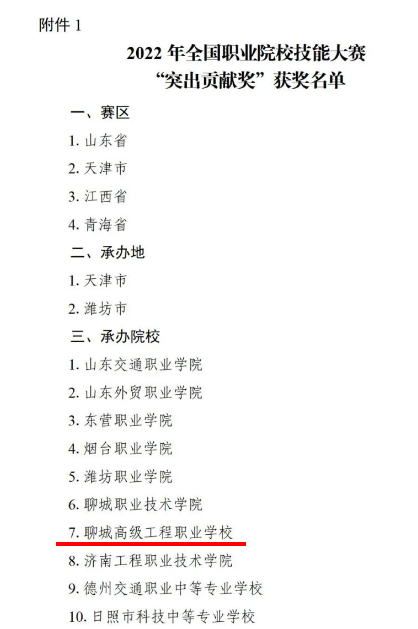 附件1

2022年全国职业院校技能大赛
“突出贡献奖”获奖名单

一、赛区

1.山东省

2.天津市

3.江西省

4.青海省

二、承办地

1.天津市

2.潍坊市

三、承办院校

1.山东交通职业学院

2.山东外贸职业学院

3.东营职业学院

4.烟台职业学院

5.潍坊职业学院

6.聊城职业技术学院

7.聊城高级工程职业学校

8.济南工程职业技术学院

9.德州交通职业中等专业学校

10.日照市科技中等专业学校